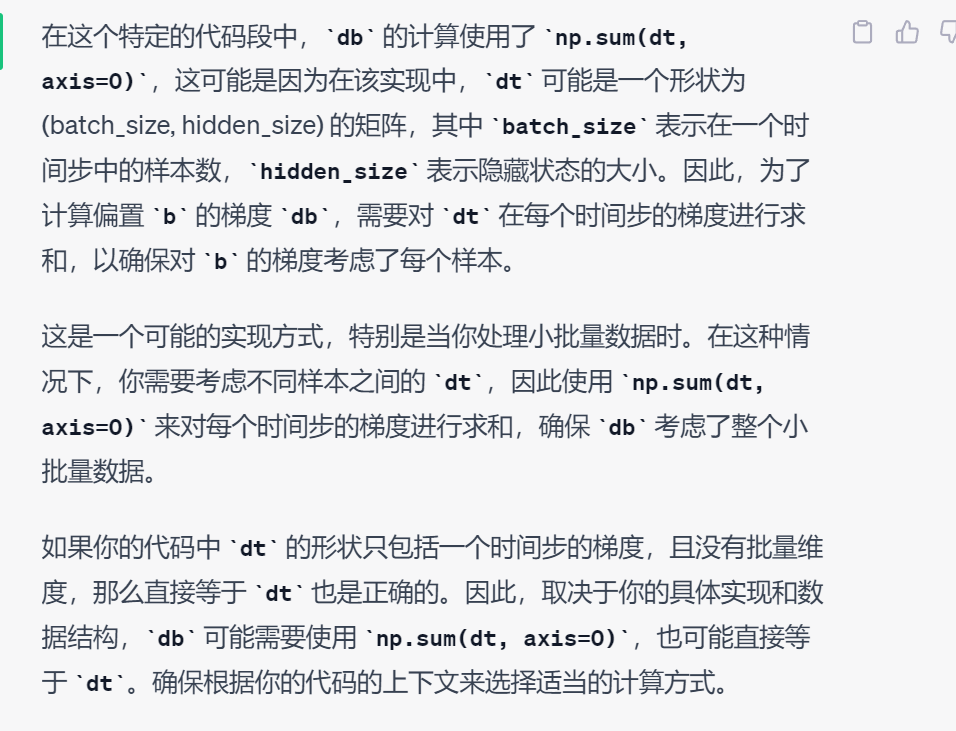 在这个特定的代码段中，`db` 的计算使用了 `np.sum(dt, axis=0)`，这可能是因为在该实现中，`dt` 可能是一个形状为 (batch_size, hidden_size) 的矩阵，其中 `batch_size` 表示在一个时间步中的样本数，`hidden_size` 表示隐藏状态的大小。因此，为了计算偏置 `b` 的梯度 `db`，需要对 `dt` 在每个时间步的梯度进行求和，以确保对 `b` 的梯度考虑了每个样本。

这是一个可能的实现方式，特别是当你处理小批量数据时。在这种情况下，你需要考虑不同样本之间的 `dt`，因此使用 `np.sum(dt, axis=0)` 来对每个时间步的梯度进行求和，确保 `db` 考虑了整个小批量数据。

如果你的代码中 `dt` 的形状只包括一个时间步的梯度，且没有批量维度，那么直接等于 `dt` 也是正确的。因此，取决于你的具体实现和数据结构，`db` 可能需要使用 `np.sum(dt, axis=0)`，也可能直接等于 `dt`。确保根据你的代码的上下文来选择适当的计算方式。